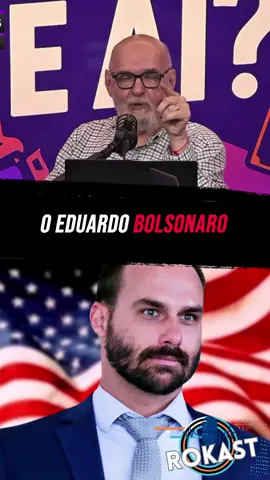 E AÍ?

O EDUARDO BOLSONARO

ROKAST